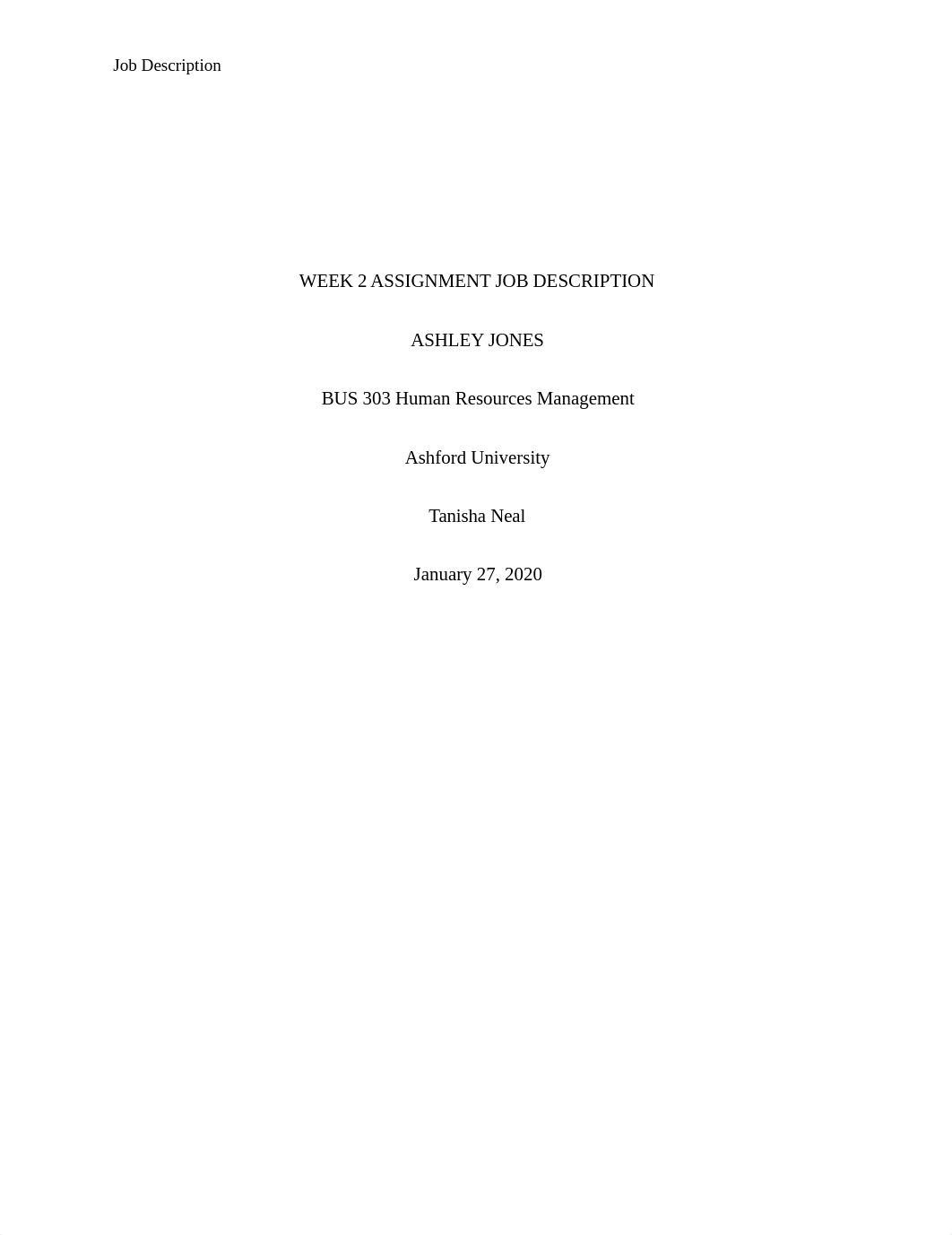 Job Description

WEEK 2 ASSIGNMENT JOB DESCRIPTION

ASHLEY JONES

BUS 303 Human Resources Management

Ashford University

Tanisha Neal

January 27, 2020